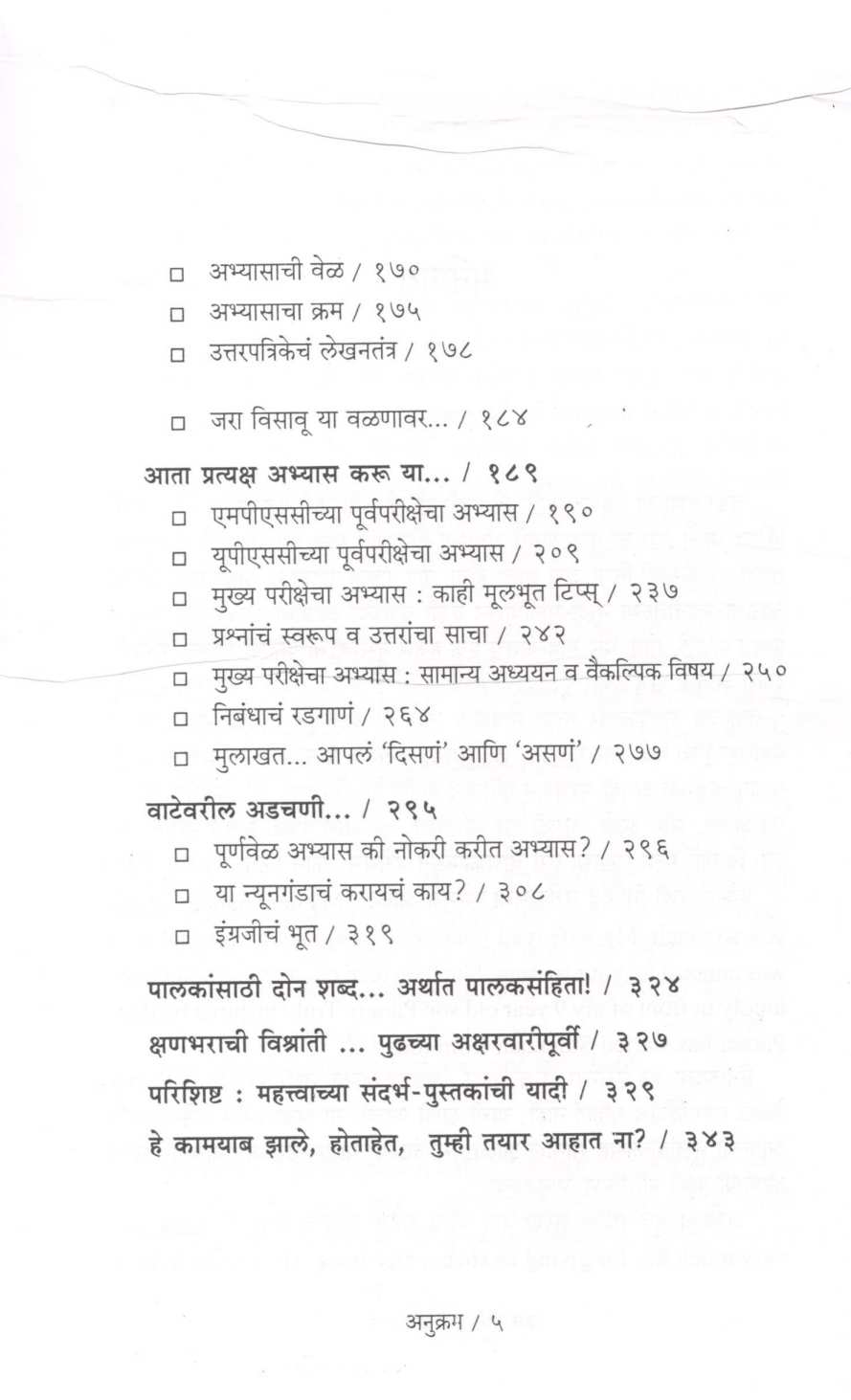 □ अभ्यासाची वेळ / १७०
□ अभ्यासाचा क्रम / १७५
□ उत्तरपत्रिकेचं लेखनतंत्र / १७८

□ जरा विसावू या वळणावर... / १८४

आता प्रत्यक्ष अभ्यास करू या... / १८९
□ एमपीएससीच्या पूर्वपरीक्षेचा अभ्यास / १९०
□ यूपीएससीच्या पूर्वपरीक्षेचा अभ्यास / २०९
□ मुख्य परीक्षेचा अभ्यास : काही मूलभूत टिप्स् / २३७
□ प्रश्नांचं स्वरूप व उत्तरांचा साचा / २४२
□ मुख्य परीक्षेचा अभ्यास : सामान्य अध्ययन व वैकल्पिक विषय / २५०
□ निबंधाचं रडगाणं / २६४
□ मुलाखत... आपलं 'दिसणं' आणि 'असणं' / २७७

वाटेवरील अडचणी... / २९५
□ पूर्णवेळ अभ्यास की नोकरी करीत अभ्यास? / २९६
□ या न्यूनगंडाचं करायचं काय? / ३०८
□ इंग्रजीचं भूत / ३१९

पालकांसाठी दोन शब्द... अर्थात पालकसंहिता! / ३२४
क्षणभराची विश्रांती ... पुढच्या अक्षरवारीपूर्वी / ३२७
परिशिष्ट : महत्त्वाच्या संदर्भ-पुस्तकांची यादी / ३२९
हे कामयाब झाले, होताहेत, तुम्ही तयार आहात ना? / ३४३

अनुक्रम / ५